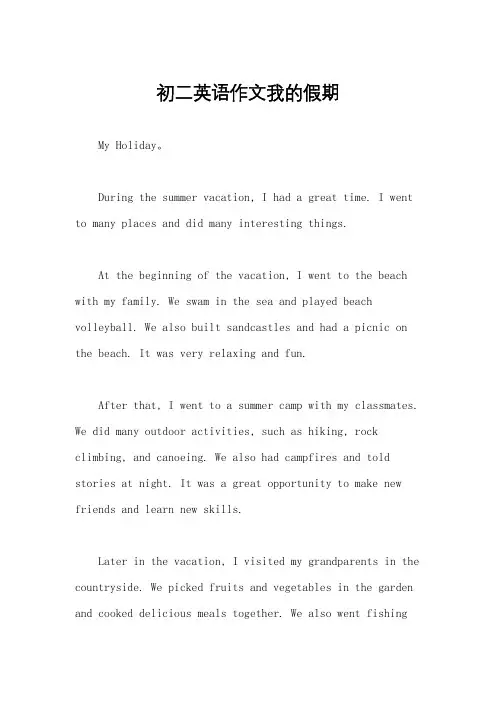 初二英语作文我的假期

My Holiday。

During the summer vacation, I had a great time. I went to many places and did many interesting things.

At the beginning of the vacation, I went to the beach with my family. We swam in the sea and played beach volleyball. We also built sandcastles and had a picnic on the beach. It was very relaxing and fun.

After that, I went to a summer camp with my classmates. We did many outdoor activities, such as hiking, rock climbing, and canoeing. We also had campfires and told stories at night. It was a great opportunity to make new friends and learn new skills.

Later in the vacation, I visited my grandparents in the countryside. We picked fruits and vegetables in the garden and cooked delicious meals together. We also went fishing